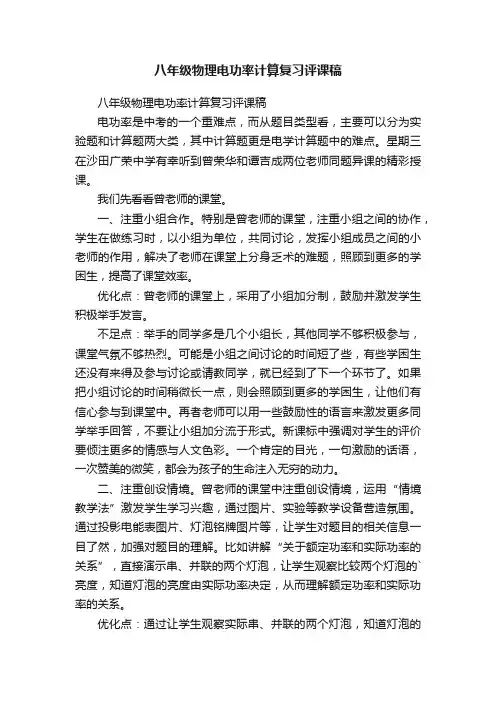 八年级物理电功率计算复习评课稿

八年级物理电功率计算复习评课稿

电功率是中考的一个重难点，而从题目类型看，主要可以分为实验题和计算题两大类，其中计算题更是电学计算题中的难点。星期三在沙田广荣中学有幸听到曾荣华和谭吉成两位老师同题异课的精彩授课。

我们先看看曾老师的课堂。

一、注重小组合作。特别是曾老师的课堂，注重小组之间的协作，学生在做练习时，以小组为单位，共同讨论，发挥小组成员之间的小老师的作用，解决了老师在课堂上分身乏术的难题，照顾到更多的学困生，提高了课堂效率。

优化点：曾老师的课堂上，采用了小组加分制，鼓励并激发学生积极举手发言。

不足点：举手的同学多是几个小组长，其他同学不够积极参与，课堂气氛不够热烈。可能是小组之间讨论的时间短了些，有些学困生还没有来得及参与讨论或请教同学，就已经到了下一个环节了。如果把小组讨论的时间稍微长一点，则会照顾到更多的学困生，让他们有信心参与到课堂中。再者老师可以用一些鼓励性的语言来激发更多同学举手回答，不要让小组加分流于形式。新课标中强调对学生的评价要倾注更多的情感与人文色彩。一个肯定的目光，一句激励的话语，一次赞美的微笑，都会为孩子的生命注入无穷的动力。

二、注重创设情境。曾老师的课堂中注重创设情境，运用“情境教学法”激发学生学习兴趣，通过图片、实验等教学设备营造氛围。通过投影电能表图片、灯泡铭牌图片等，让学生对题目的相关信息一目了然，加强对题目的理解。比如讲解“关于额定功率和实际功率的关系”，直接演示串、并联的两个灯泡，让学生观察比较两个灯泡的`亮度，知道灯泡的亮度由实际功率决定，从而理解额定功率和实际功率的关系。

优化点：通过让学生观察实际串、并联的两个灯泡，知道灯泡的